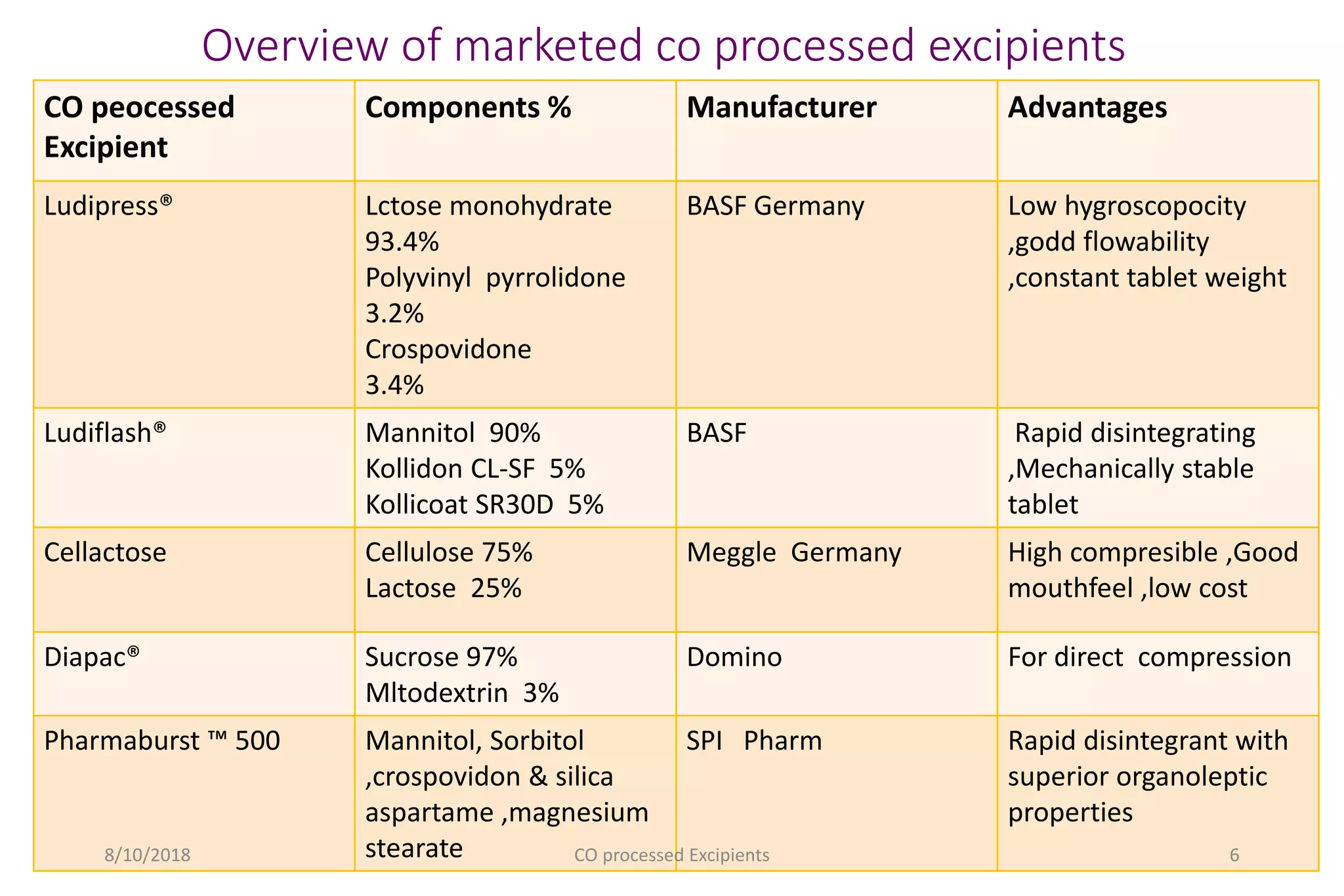 Overview of marketed co processed excipients

| CO peocessed Excipient | Components % | Manufacturer | Advantages |
|---|---|---|---|
| Ludipress® | Lctose monohydrate 93.4% Polyvinyl pyrrolidone 3.2% Crospovidone 3.4% | BASF Germany | Low hygroscopocity ,godd flowability ,constant tablet weight |
| Ludiflash® | Mannitol 90% Kollidon CL-SF 5% Kollicoat SR30D 5% | BASF | Rapid disintegrating ,Mechanically stable tablet |
| Cellactose | Cellulose 75% Lactose 25% | Meggle Germany | High compresible ,Good mouthfeel ,low cost |
| Diapac® | Sucrose 97% Mltodextrin 3% | Domino | For direct compression |
| Pharmaburst ™ 500 | Mannitol, Sorbitol ,crospovidon & silica aspartame ,magnesium stearate | SPI Pharm | Rapid disintegrant with superior organoleptic properties |

8/10/2018
CO processed Excipients
6